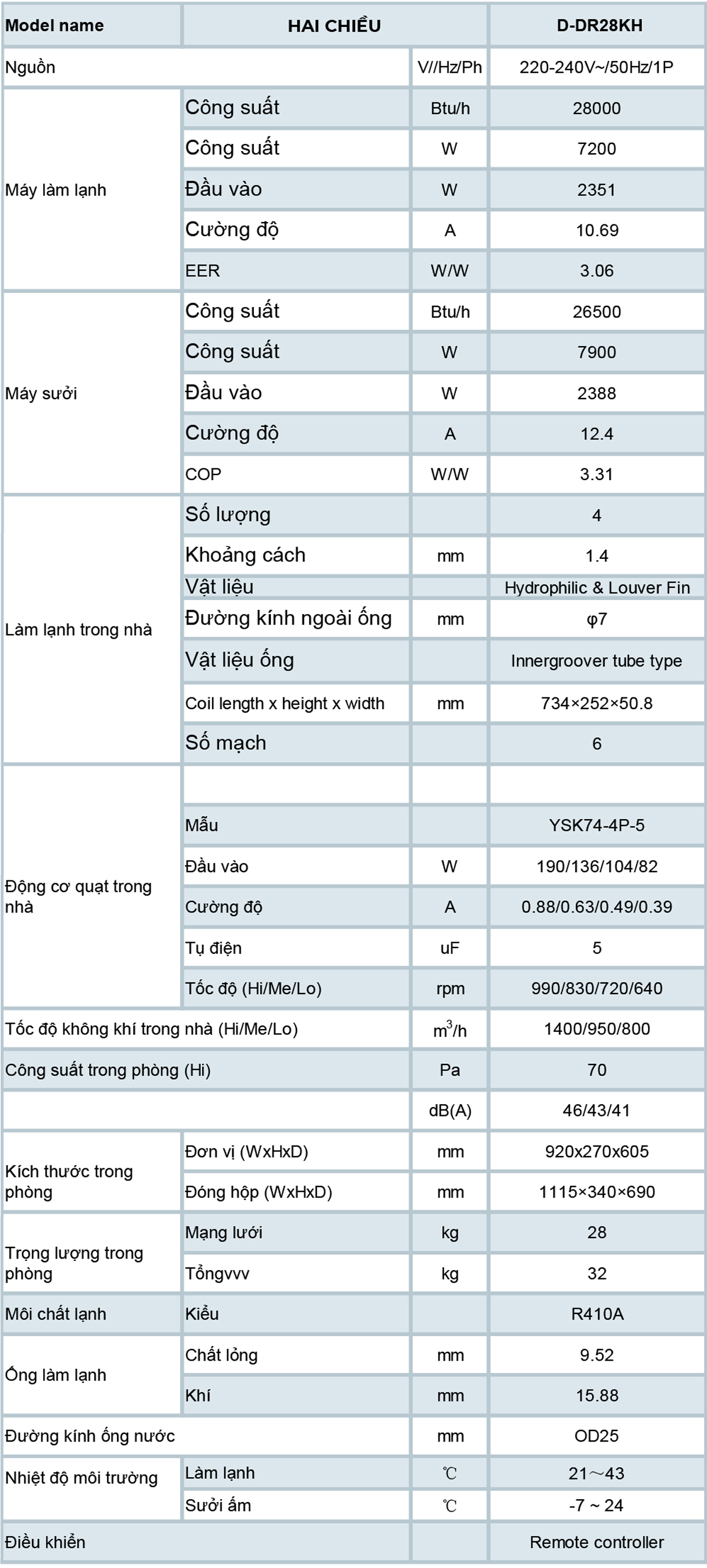 | Model name | HAI CHIỀU | | D-DR28KH |
|---|---|---|---|
| Nguồn | | V//Hz/Ph | 220-240V~/50Hz/1P |
| Máy làm lạnh | Công suất | Btu/h | 28000 |
| | Công suất | W | 7200 |
| | Đầu vào | W | 2351 |
| | Cường độ | A | 10.69 |
| | EER | W/W | 3.06 |
| Máy sưởi | Công suất | Btu/h | 26500 |
| | Công suất | W | 7900 |
| | Đầu vào | W | 2388 |
| | Cường độ | A | 12.4 |
| | COP | W/W | 3.31 |
| Làm lạnh trong nhà | Số lượng | | 4 |
| | Khoảng cách | mm | 1.4 |
| | Vật liệu | | Hydrophilic & Louver Fin |
| | Đường kính ngoài ống | mm | φ7 |
| | Vật liệu ống | | Innergroover tube type |
| | Coil length x height x width | mm | 734×252×50.8 |
| | Số mạch | | 6 |
| Động cơ quạt trong nhà | | | |
| | Mẫu | | YSK74-4P-5 |
| | Đầu vào | W | 190/136/104/82 |
| | Cường độ | A | 0.88/0.63/0.49/0.39 |
| | Tụ điện | uF | 5 |
| | Tốc độ (Hi/Me/Lo) | rpm | 990/830/720/640 |
| Tốc độ không khí trong nhà (Hi/Me/Lo) | | $m^3/h$ | 1400/950/800 |
| Công suất trong phòng (Hi) | | Pa | 70 |
| | | dB(A) | 46/43/41 |
| Kích thước trong phòng | Đơn vị (WxHxD) | mm | 920x270x605 |
| | Đóng hộp (WxHxD) | mm | 1115×340×690 |
| Trọng lượng trong phòng | Mạng lưới | kg | 28 |
| | Tổngvvv | kg | 32 |
| Môi chất lạnh | Kiểu | | R410A |
| Ống làm lạnh | Chất lỏng | mm | 9.52 |
| | Khí | mm | 15.88 |
| Đường kính ống nước | | mm | OD25 |
| Nhiệt độ môi trường | Làm lạnh | ℃ | 21～43 |
| | Sưởi ấm | ℃ | -7 ~ 24 |
| Điều khiển | | | Remote controller |